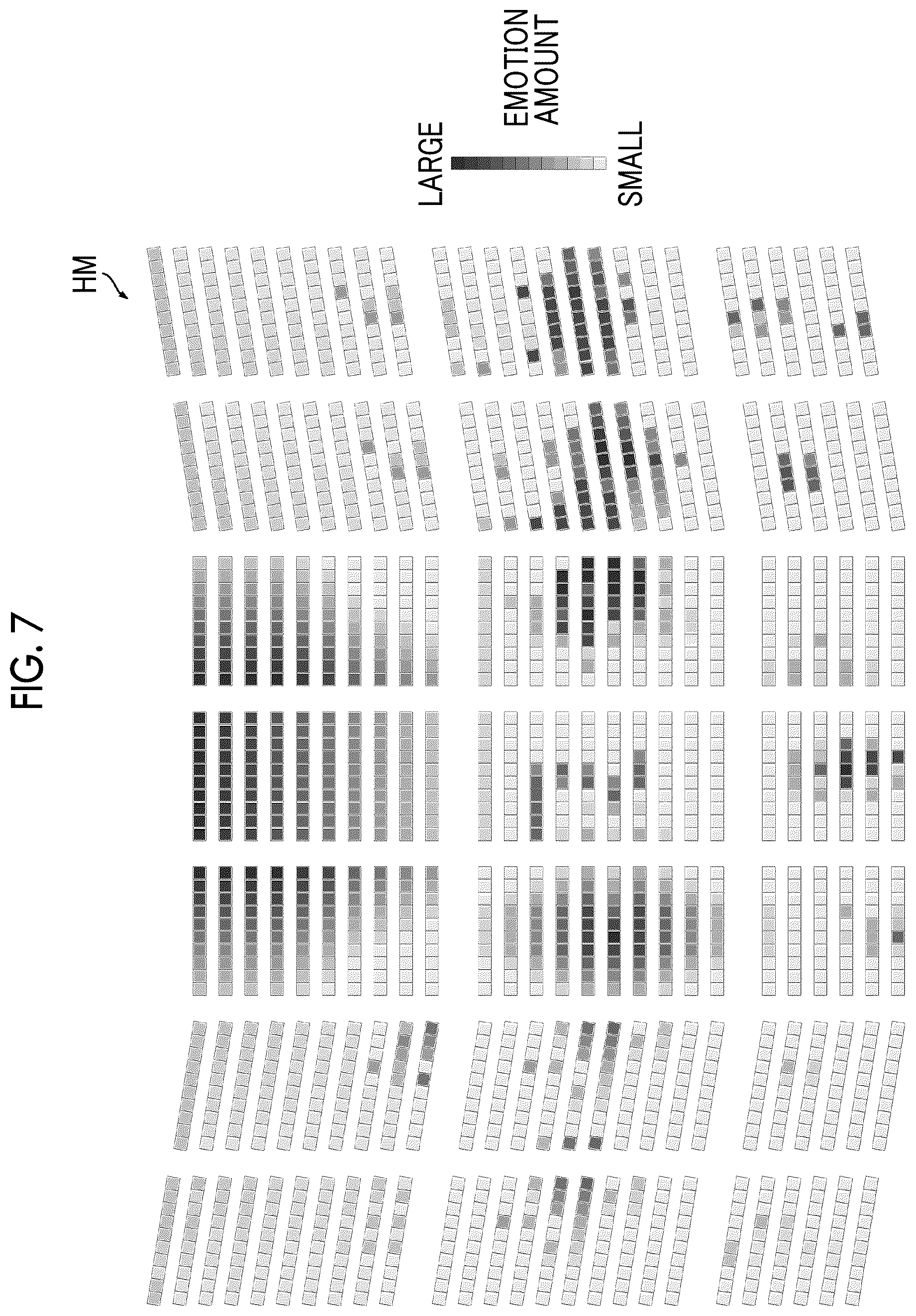 FIG. 7

HM

LARGE

EMOTION AMOUNT

SMALL